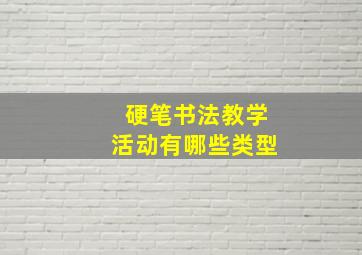 硬笔书法教学
活动有哪些类型